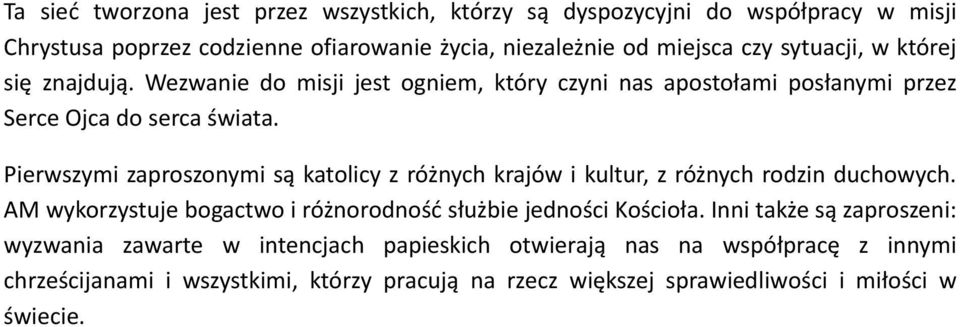 Ta sieć tworzona jest przez wszystkich, którzy są dyspozycyjni do współpracy w misji Chrystusa poprzez codzienne ofiarowanie życia, niezależnie od miejsca czy sytuacji, w której się znajdują. Wezwanie do misji jest ogniem, który czyni nas apostołami posłanymi przez Serce Ojca do serca świata.

Pierwszymi zaproszonymi są katolicy z różnych krajów i kultur, z różnych rodzin duchowych. AM wykorzystuje bogactwo i różnorodność służbie jedności Kościoła. Inni także są zaproszeni: wyzwania zawarte w intencjach papieskich otwierają nas na współpracę z innymi chrześcijanami i wszystkimi, którzy pracują na rzecz większej sprawiedliwości i miłości w świecie.